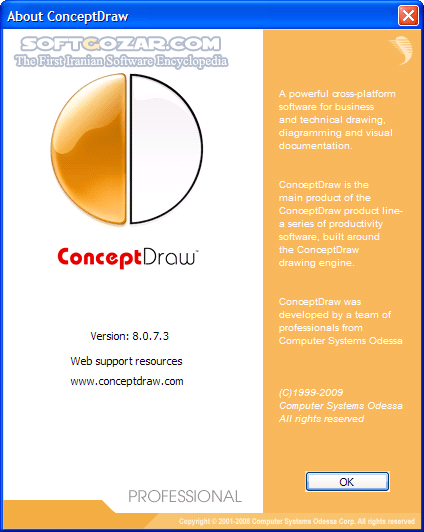 About ConceptDraw

SOFTGOZAR.COM
The First Iranian Software Encyclopedia

ConceptDraw™

Version: 8.0.7.3

Web support resources

www.conceptdraw.com

PROFESSIONAL

A powerful cross-platform software for business and technical drawing, diagramming and visual documentation.

ConceptDraw is the main product of the ConceptDraw product line- a series of productivity software, built around the ConceptDraw drawing engine.

ConceptDraw was developed by a team of professionals from Computer Systems Odessa

(C)1999-2009
Computer Systems Odessa
All rights reserved

OK

Copyright © 2001-2008 Computer Systems Odessa Corp. All rights reserved